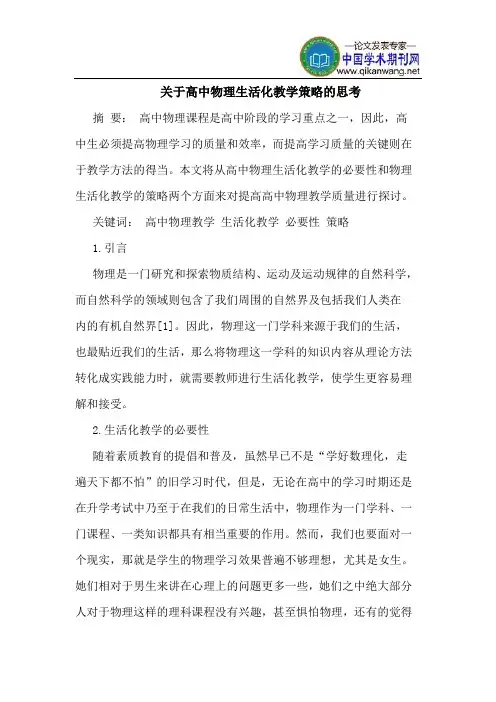 —论文发表专家—
中国学术期刊网
www.qikanwang.net

关于高中物理生活化教学策略的思考

摘 要： 高中物理课程是高中阶段的学习重点之一，因此，高中生必须提高物理学习的质量和效率，而提高学习质量的关键则在于教学方法的得当。本文将从高中物理生活化教学的必要性和物理生活化教学的策略两个方面来对提高高中物理教学质量进行探讨。

关键词： 高中物理教学 生活化教学 必要性 策略

1.引言

物理是一门研究和探索物质结构、运动及运动规律的自然科学，而自然科学的领域则包含了我们周围的自然界及包括我们人类在内的有机自然界[1]。因此，物理这一门学科来源于我们的生活，也最贴近我们的生活，那么将物理这一学科的知识内容从理论方法转化成实践能力时，就需要教师进行生活化教学，使学生更容易理解和接受。

2.生活化教学的必要性

随着素质教育的提倡和普及，虽然早已不是“学好数理化，走遍天下都不怕”的旧学习时代，但是，无论在高中的学习时期还是在升学考试中乃至于在我们的日常生活中，物理作为一门学科、一门课程、一类知识都具有相当重要的作用。然而，我们也要面对一个现实，那就是学生的物理学习效果普遍不够理想，尤其是女生。她们相对于男生来讲在心理上的问题更多一些，她们之中绝大部分人对于物理这样的理科课程没有兴趣，甚至惧怕物理，还有的觉得